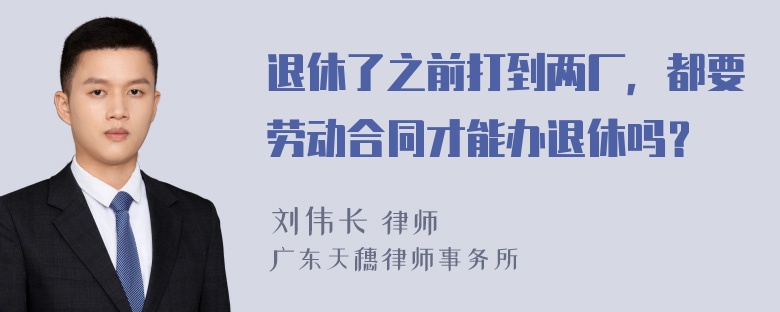 退休了之前打到两厂，都要劳动合同才能办退休吗？

刘伟长 律师
广东天穗律师事务所